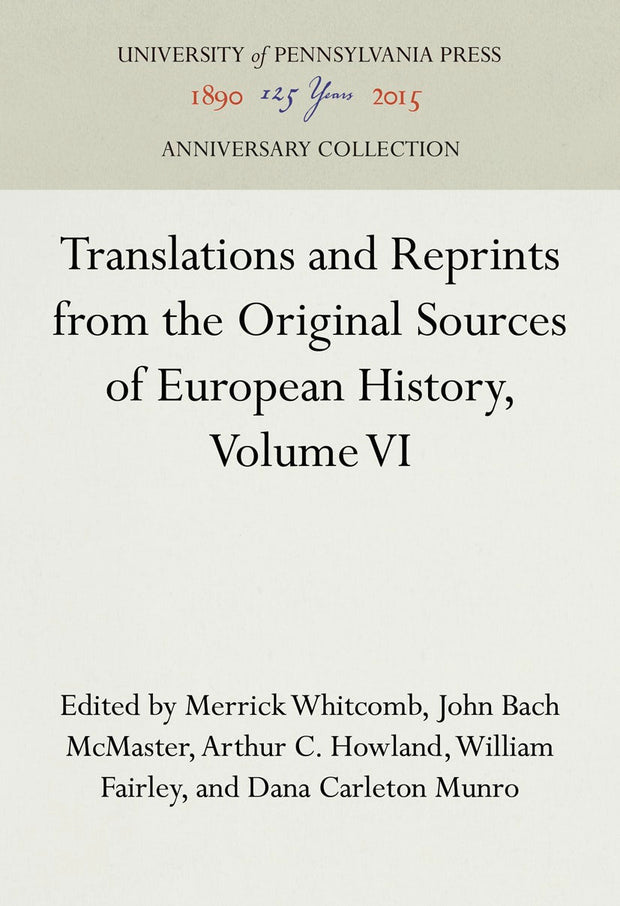 UNIVERSITY of PENNSYLVANIA PRESS
1890 125 Years 2015
ANNIVERSARY COLLECTION

Translations and Reprints from the Original Sources of European History, Volume VI

Edited by Merrick Whitcomb, John Bach McMaster, Arthur C. Howland, William Fairley, and Dana Carleton Munro